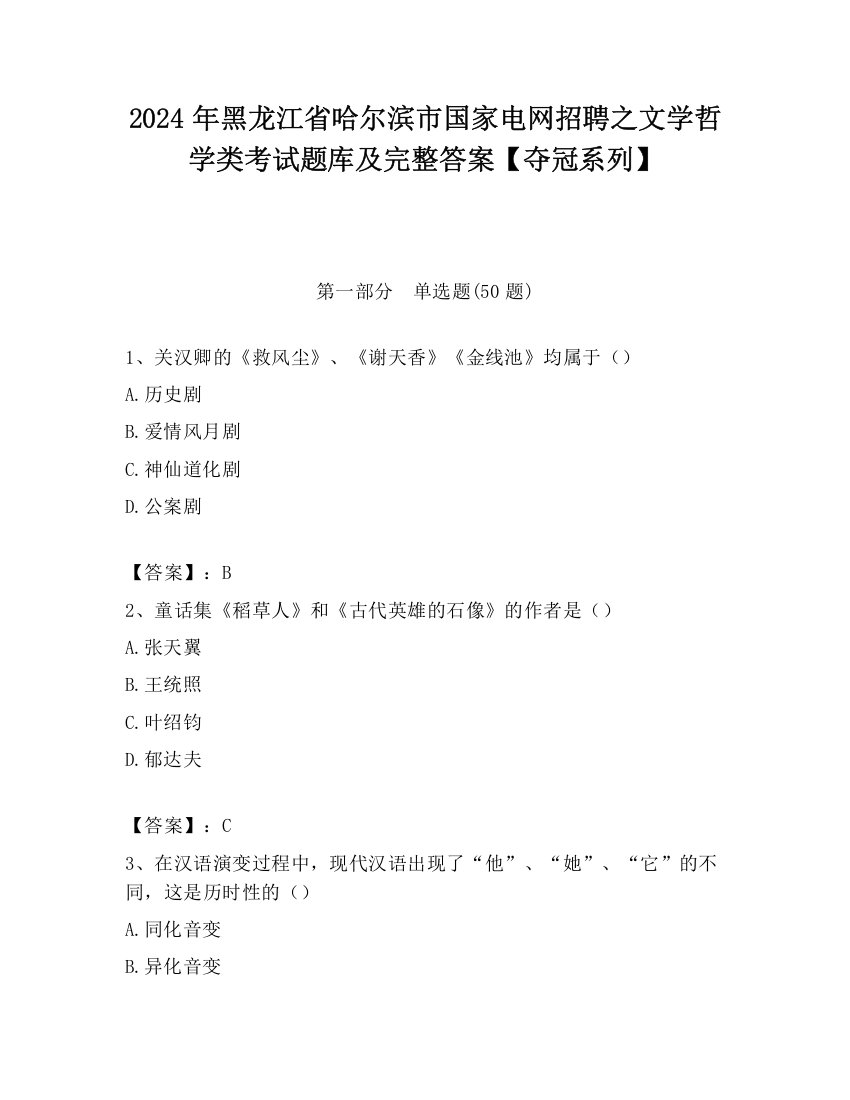 2024 年黑龙江省哈尔滨市国家电网招聘之文学哲学类考试题库及完整答案【夺冠系列】

第一部分　单选题(50 题)

1、关汉卿的《救风尘》、《谢天香》《金线池》均属于（）

A.历史剧

B.爱情风月剧

C.神仙道化剧

D.公案剧

【答案】：B

2、童话集《稻草人》和《古代英雄的石像》的作者是（）

A.张天翼

B.王统照

C.叶绍钧

D.郁达夫

【答案】：C

3、在汉语演变过程中，现代汉语出现了“他”、“她”、“它”的不同，这是历时性的（）

A.同化音变

B.异化音变